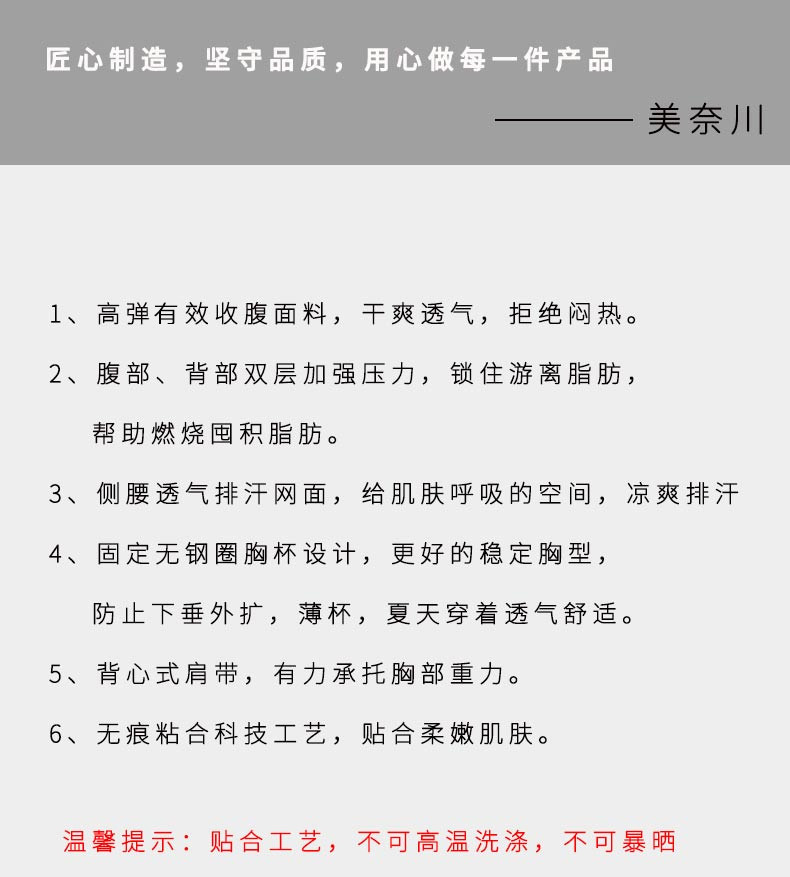 匠心制造，坚守品质，用心做每一件产品

———— 美奈川

1、高弹有效收腹面料，干爽透气，拒绝闷热。

2、腹部、背部双层加强压力，锁住游离脂肪，帮助燃烧囤积脂肪。

3、侧腰透气排汗网面，给肌肤呼吸的空间，凉爽排汗

4、固定无钢圈胸杯设计，更好的稳定胸型，防止下垂外扩，薄杯，夏天穿着透气舒适。

5、背心式肩带，有力承托胸部重力。

6、无痕粘合科技工艺，贴合柔嫩肌肤。

温馨提示：贴合工艺，不可高温洗涤，不可暴晒